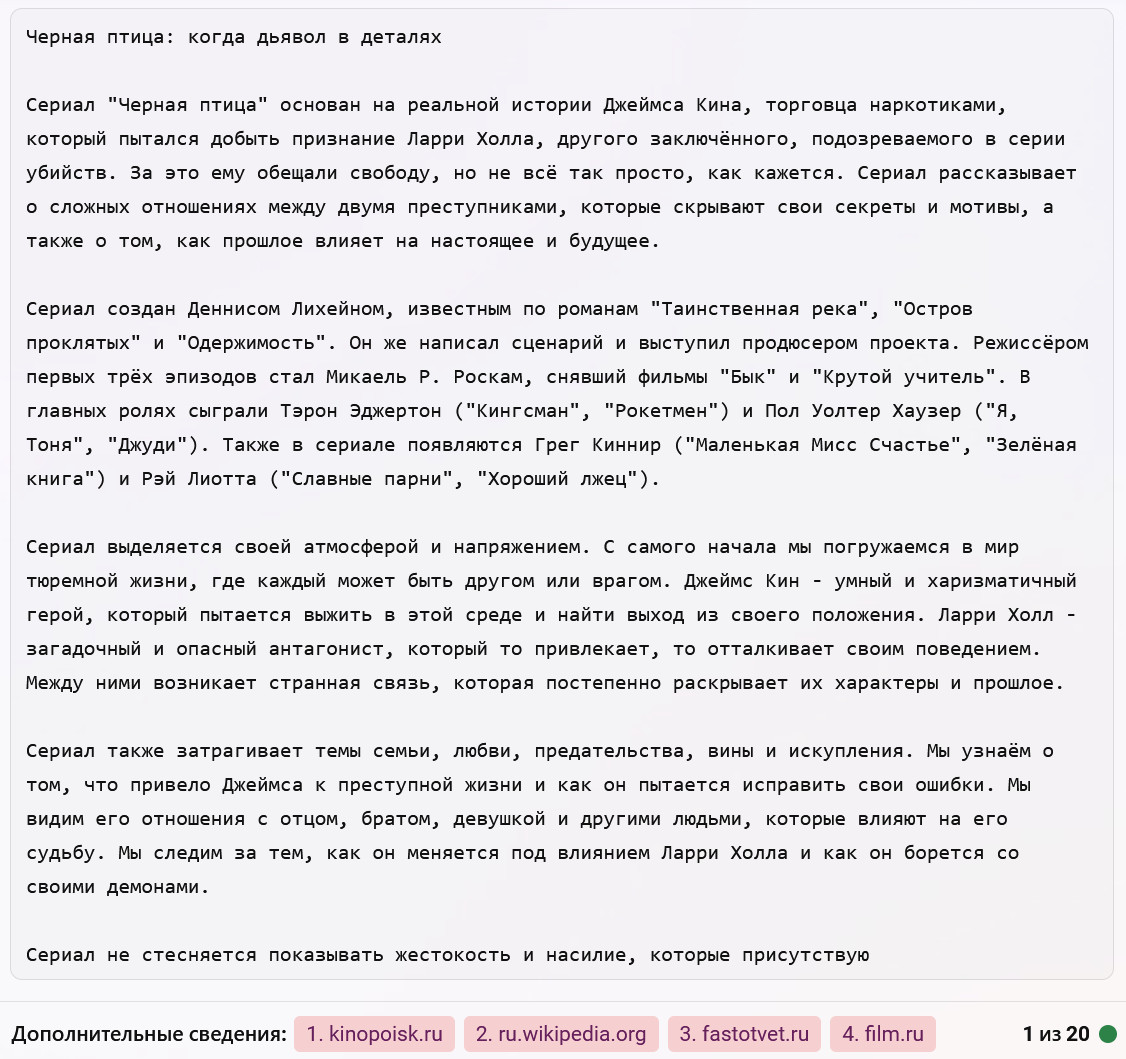 Черная птица: когда дьявол в деталях

Сериал "Черная птица" основан на реальной истории Джеймса Кина, торговца наркотиками, который пытался добыть признание Ларри Холла, другого заключённого, подозреваемого в серии убийств. За это ему обещали свободу, но не всё так просто, как кажется. Сериал рассказывает о сложных отношениях между двумя преступниками, которые скрывают свои секреты и мотивы, а также о том, как прошлое влияет на настоящее и будущее.

Сериал создан Деннисом Лихейном, известным по романам "Таинственная река", "Остров проклятых" и "Одержимость". Он же написал сценарий и выступил продюсером проекта. Режиссёром первых трёх эпизодов стал Микаель Р. Роскам, снявший фильмы "Бык" и "Крутой учитель". В главных ролях сыграли Тэрон Эджертон ("Кингсман", "Рокетмен") и Пол Уолтер Хаузер ("Я, Тоня", "Джуди"). Также в сериале появляются Грег Киннир ("Маленькая Мисс Счастье", "Зелёная книга") и Рэй Лиотта ("Славные парни", "Хороший лжец").

Сериал выделяется своей атмосферой и напряжением. С самого начала мы погружаемся в мир тюремной жизни, где каждый может быть другом или врагом. Джеймс Кин - умный и харизматичный герой, который пытается выжить в этой среде и найти выход из своего положения. Ларри Холл - загадочный и опасный антагонист, который то привлекает, то отталкивает своим поведением. Между ними возникает странная связь, которая постепенно раскрывает их характеры и прошлое.

Сериал также затрагивает темы семьи, любви, предательства, вины и искупления. Мы узнаём о том, что привело Джеймса к преступной жизни и как он пытается исправить свои ошибки. Мы видим его отношения с отцом, братом, девушкой и другими людьми, которые влияют на его судьбу. Мы следим за тем, как он меняется под влиянием Ларри Холла и как он борется со своими демонами.

Сериал не стесняется показывать жестокость и насилие, которые присутствую

Дополнительные сведения: 1. kinopoisk.ru 2. ru.wikipedia.org 3. fastotvet.ru 4. film.ru 1 из 20